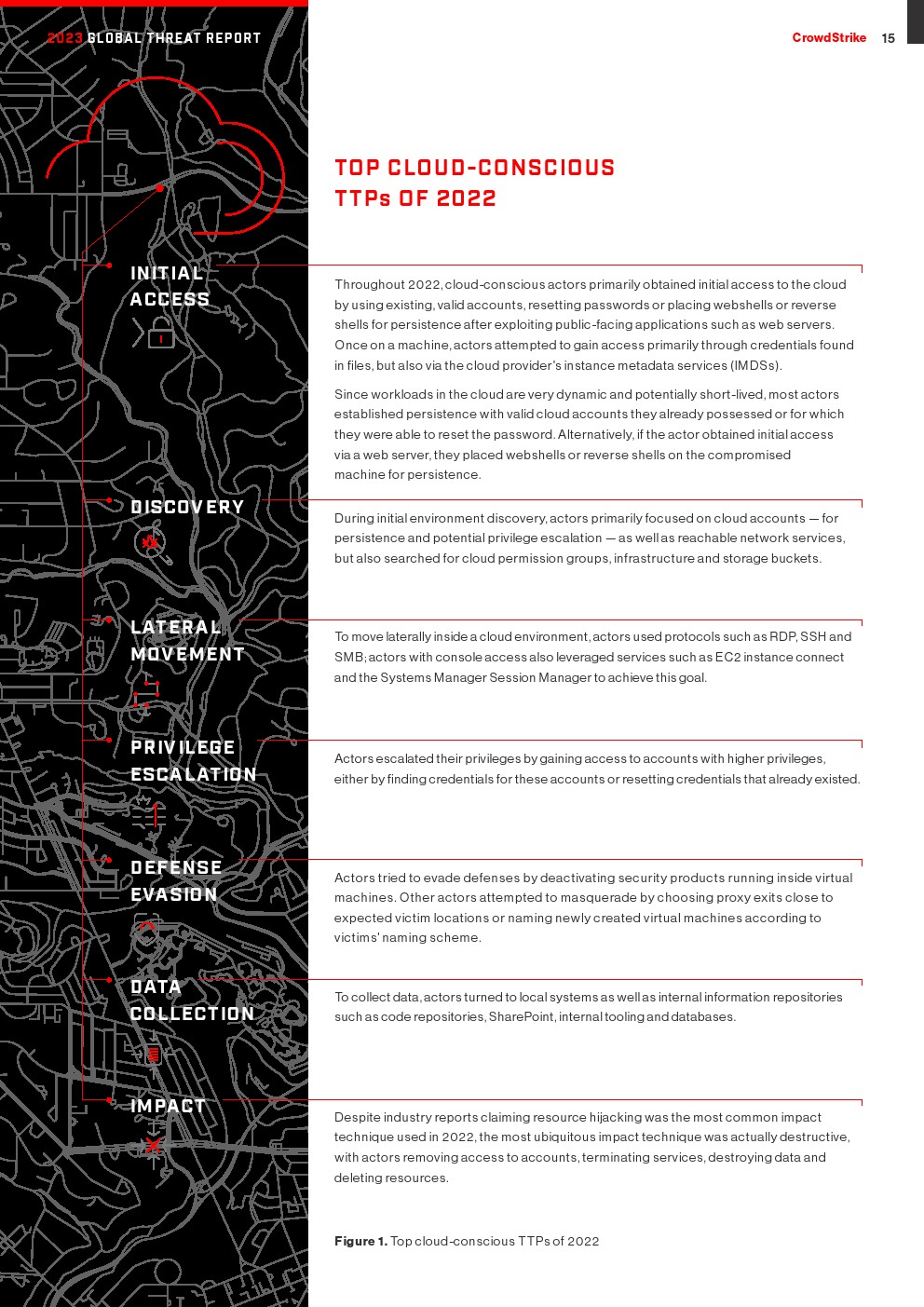 2023 GLOBAL THREAT REPORT

CrowdStrike 15

TOP CLOUD-CONSCIOUS TTPs OF 2022

INITIAL ACCESS

Throughout 2022, cloud-conscious actors primarily obtained initial access to the cloud by using existing, valid accounts, resetting passwords or placing webshells or reverse shells for persistence after exploiting public-facing applications such as web servers. Once on a machine, actors attempted to gain access primarily through credentials found in files, but also via the cloud provider's instance metadata services (IMDSs).

Since workloads in the cloud are very dynamic and potentially short-lived, most actors established persistence with valid cloud accounts they already possessed or for which they were able to reset the password. Alternatively, if the actor obtained initial access via a web server, they placed webshells or reverse shells on the compromised machine for persistence.

DISCOVERY

During initial environment discovery, actors primarily focused on cloud accounts — for persistence and potential privilege escalation — as well as reachable network services, but also searched for cloud permission groups, infrastructure and storage buckets.

LATERAL MOVEMENT

To move laterally inside a cloud environment, actors used protocols such as RDP, SSH and SMB; actors with console access also leveraged services such as EC2 instance connect and the Systems Manager Session Manager to achieve this goal.

PRIVILEGE ESCALATION

Actors escalated their privileges by gaining access to accounts with higher privileges, either by finding credentials for these accounts or resetting credentials that already existed.

DEFENSE EVASION

Actors tried to evade defenses by deactivating security products running inside virtual machines. Other actors attempted to masquerade by choosing proxy exits close to expected victim locations or naming newly created virtual machines according to victims' naming scheme.

DATA COLLECTION

To collect data, actors turned to local systems as well as internal information repositories such as code repositories, SharePoint, internal tooling and databases.

IMPACT

Despite industry reports claiming resource hijacking was the most common impact technique used in 2022, the most ubiquitous impact technique was actually destructive, with actors removing access to accounts, terminating services, destroying data and deleting resources.

Figure 1. Top cloud-conscious TTPs of 2022